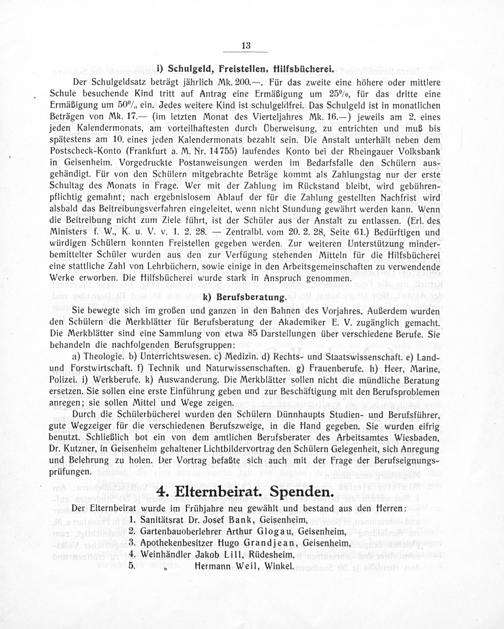 13

i) Schulgeld, Freistellen, Hilfsbücherei.

Der Schulgeldsatz beträgt jährlich Mk. 200.—. Für das zweite eine höhere oder mittlere Schule besuchende Kind tritt auf Antrag eine Ermäßigung um 25%, für das dritte eine Ermäßigung um 50% ein. Jedes weitere Kind ist schulgeldfrei. Das Schulgeld ist in monatlichen Beträgen von Mk. 17.— (im letzten Monat des Vierteljahres Mk. 16.—) jeweils am 2. eines jeden Kalendermonats, am vorteilhaftesten durch Überweisung, zu entrichten und muß bis spätestens am 10. eines jeden Kalendermonats bezahlt sein. Die Anstalt unterhält neben dem Postscheck-Konto (Frankfurt a. M. Nr. 14755) laufendes Konto bei der Rheingauer Volksbank in Geisenheim. Vorgedruckte Postanweisungen werden im Bedarfsfalle den Schülern ausgehändigt. Für von den Schülern mitgebrachte Beträge kommt als Zahlungstag nur der erste Schultag des Monats in Frage. Wer mit der Zahlung im Rückstand bleibt, wird gebührenpflichtig gemahnt; nach ergebnislosem Ablauf der für die Zahlung gestellten Nachfrist wird alsbald das Beitreibungsverfahren eingeleitet, wenn nicht Stundung gewährt werden kann. Wenn die Beitreibung nicht zum Ziele führt, ist der Schüler aus der Anstalt zu entlassen. (Erl. des Ministers f. W., K. u. V. v. 1. 2. 28. — Zentralbl. vom 20. 2. 28, Seite 61.) Bedürftigen und würdigen Schülern konnten Freistellen gegeben werden. Zur weiteren Unterstützung minderbemittelter Schüler wurden aus den zur Verfügung stehenden Mitteln für die Hilfsbücherei eine stattliche Zahl von Lehrbüchern, sowie einige in den Arbeitsgemeinschaften zu verwendende Werke erworben. Die Hilfsbücherei wurde stark in Anspruch genommen.

k) Berufsberatung.

Sie bewegte sich im großen und ganzen in den Bahnen des Vorjahres. Außerdem wurden den Schülern die Merkblätter für Berufsberatung der Akademiker E. V. zugänglich gemacht. Die Merkblätter sind eine Sammlung von etwa 85 Darstellungen über verschiedene Berufe. Sie behandeln die nachfolgenden Berufsgruppen:

a) Theologie. b) Unterrichtswesen. c) Medizin. d) Rechts- und Staatswissenschaft. e) Land- und Forstwirtschaft. f) Technik und Naturwissenschaften. g) Frauenberufe. h) Heer, Marine, Polizei. i) Werkberufe. k) Auswanderung. Die Merkblätter sollen nicht die mündliche Beratung ersetzen. Sie sollen eine erste Einführung geben und zur Beschäftigung mit den Berufsproblemen anregen; sie sollen Mittel und Wege zeigen.

Durch die Schülerbücherei wurden den Schülern Dünnhaupts Studien- und Berufsführer, gute Wegzeiger für die verschiedenen Berufszweige, in die Hand gegeben. Sie wurden eifrig benutzt. Schließlich bot ein von dem amtlichen Berufsberater des Arbeitsamtes Wiesbaden, Dr. Kutzner, in Geisenheim gehaltener Lichtbildervortrag den Schülern Gelegenheit, sich Anregung und Belehrung zu holen. Der Vortrag befaßte sich auch mit der Frage der Berufseignungsprüfungen.

4. Elternbeirat. Spenden.

Der Elternbeirat wurde im Frühjahre neu gewählt und bestand aus den Herren:
1. Sanitätsrat Dr. Josef Bank, Geisenheim,
2. Gartenbauoberlehrer Arthur Glogau, Geisenheim,
3. Apothekenbesitzer Hugo Grandjean, Geisenheim,
4. Weinhändler Jakob Lill, Rüdesheim,
5. „ Hermann Weil, Winkel.